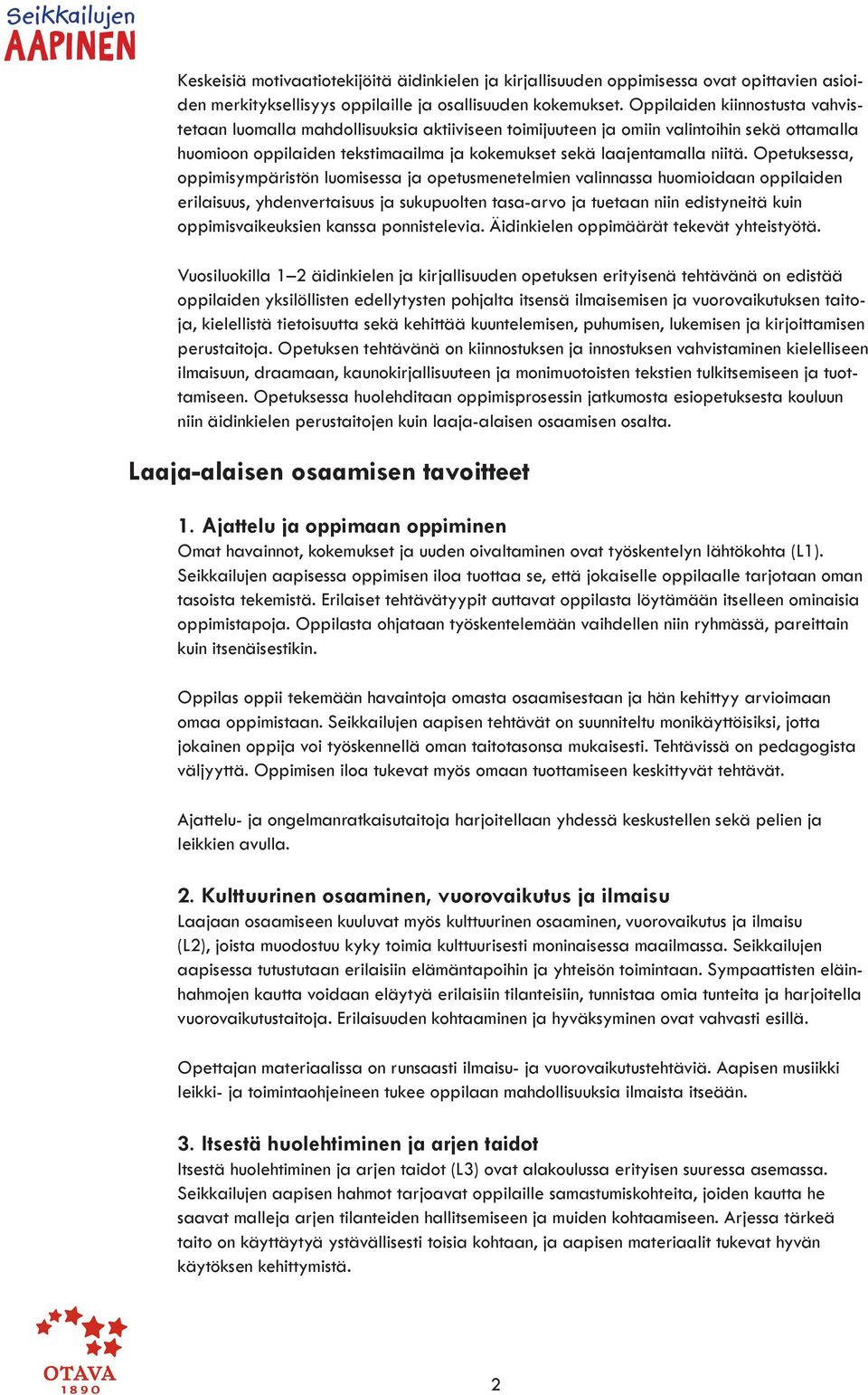 Seikkailujen
AAPINEN

Keskeisiä motivaatiotekijöitä äidinkielen ja kirjallisuuden oppimisessa ovat opittavien asioiden merkityksellisyys oppilaille ja osallisuuden kokemukset. Oppilaiden kiinnostusta vahvistetaan luomalla mahdollisuuksia aktiiviseen toimijuuteen ja omiin valintoihin sekä ottamalla huomioon oppilaiden tekstimaailma ja kokemukset sekä laajentamalla niitä. Opetuksessa, oppimisympäristön luomisessa ja opetusmenetelmien valinnassa huomioidaan oppilaiden erilaisuus, yhdenvertaisuus ja sukupuolten tasa-arvo ja tuetaan niin edistyneitä kuin oppimisvaikeuksien kanssa ponnistelevia. Äidinkielen oppimäärät tekevät yhteistyötä.

Vuosiluokilla 1–2 äidinkielen ja kirjallisuuden opetuksen erityisenä tehtävänä on edistää oppilaiden yksilöllisten edellytysten pohjalta itsensä ilmaisemisen ja vuorovaikutuksen taitoja, kielellistä tietoisuutta sekä kehittää kuuntelemisen, puhumisen, lukemisen ja kirjoittamisen perustaitoja. Opetuksen tehtävänä on kiinnostuksen ja innostuksen vahvistaminen kielelliseen ilmaisuun, draamaan, kaunokirjallisuuteen ja monimuotoisten tekstien tulkitsemiseen ja tuottamiseen. Opetuksessa huolehditaan oppimisprosessin jatkumosta esiopetuksesta kouluun niin äidinkielen perustaitojen kuin laaja-alaisen osaamisen osalta.

Laaja-alaisen osaamisen tavoitteet

1. Ajattelu ja oppimaan oppiminen
Omat havainnot, kokemukset ja uuden oivaltaminen ovat työskentelyn lähtökohta (L1). Seikkailujen aapisessa oppimisen iloa tuottaa se, että jokaiselle oppilaalle tarjotaan oman tasoista tekemistä. Erilaiset tehtävätyypit auttavat oppilasta löytämään itselleen ominaisia oppimistapoja. Oppilasta ohjataan työskentelemään vaihdellen niin ryhmässä, pareittain kuin itsenäisestikin.

Oppilas oppii tekemään havaintoja omasta osaamisestaan ja hän kehittyy arvioimaan omaa oppimistaan. Seikkailujen aapisen tehtävät on suunniteltu monikäyttöisiksi, jotta jokainen oppija voi työskennellä oman taitotasonsa mukaisesti. Tehtävissä on pedagogista väljyyttä. Oppimisen iloa tukevat myös omaan tuottamiseen keskittyvät tehtävät.

Ajattelu- ja ongelmanratkaisutaitoja harjoitellaan yhdessä keskustellen sekä pelien ja leikkien avulla.

2. Kulttuurinen osaaminen, vuorovaikutus ja ilmaisu
Laajaan osaamiseen kuuluvat myös kulttuurinen osaaminen, vuorovaikutus ja ilmaisu (L2), joista muodostuu kyky toimia kulttuurisesti moninaisessa maailmassa. Seikkailujen aapisessa tutustutaan erilaisiin elämäntapoihin ja yhteisön toimintaan. Sympaattisten eläinhahmojen kautta voidaan eläytyä erilaisiin tilanteisiin, tunnistaa omia tunteita ja harjoitella vuorovaikutustaitoja. Erilaisuuden kohtaaminen ja hyväksyminen ovat vahvasti esillä.

Opettajan materiaalissa on runsaasti ilmaisu- ja vuorovaikutustehtäviä. Aapisen musiikki leikki- ja toimintaohjeineen tukee oppilaan mahdollisuuksia ilmaista itseään.

3. Itsestä huolehtiminen ja arjen taidot
Itsestä huolehtiminen ja arjen taidot (L3) ovat alakoulussa erityisen suuressa asemassa. Seikkailujen aapisen hahmot tarjoavat oppilaille samastumiskohteita, joiden kautta he saavat malleja arjen tilanteiden hallitsemiseen ja muiden kohtaamiseen. Arjessa tärkeä taito on käyttäytyä ystävällisesti toisia kohtaan, ja aapisen materiaalit tukevat hyvän käytöksen kehittymistä.

OTAVA
1890

2